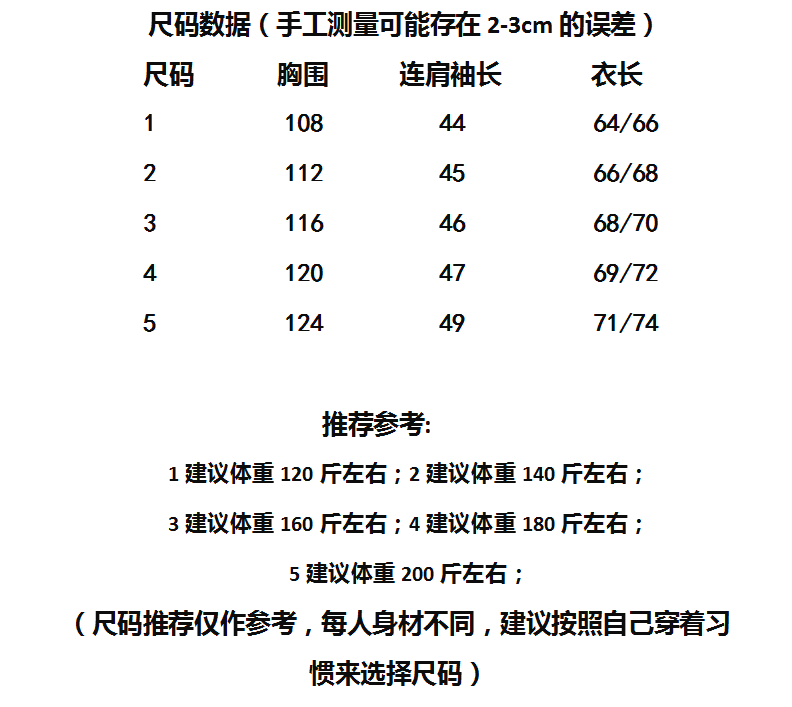 尺码数据（手工测量可能存在 2-3cm 的误差）

| 尺码 | 胸围 | 连肩袖长 | 衣长 |
|---|---|---|---|
| 1 | 108 | 44 | 64/66 |
| 2 | 112 | 45 | 66/68 |
| 3 | 116 | 46 | 68/70 |
| 4 | 120 | 47 | 69/72 |
| 5 | 124 | 49 | 71/74 |

推荐参考:

1 建议体重 120 斤左右；2 建议体重 140 斤左右；

3 建议体重 160 斤左右；4 建议体重 180 斤左右；

5 建议体重 200 斤左右；

（尺码推荐仅作参考，每人身材不同，建议按照自己穿着习惯来选择尺码）